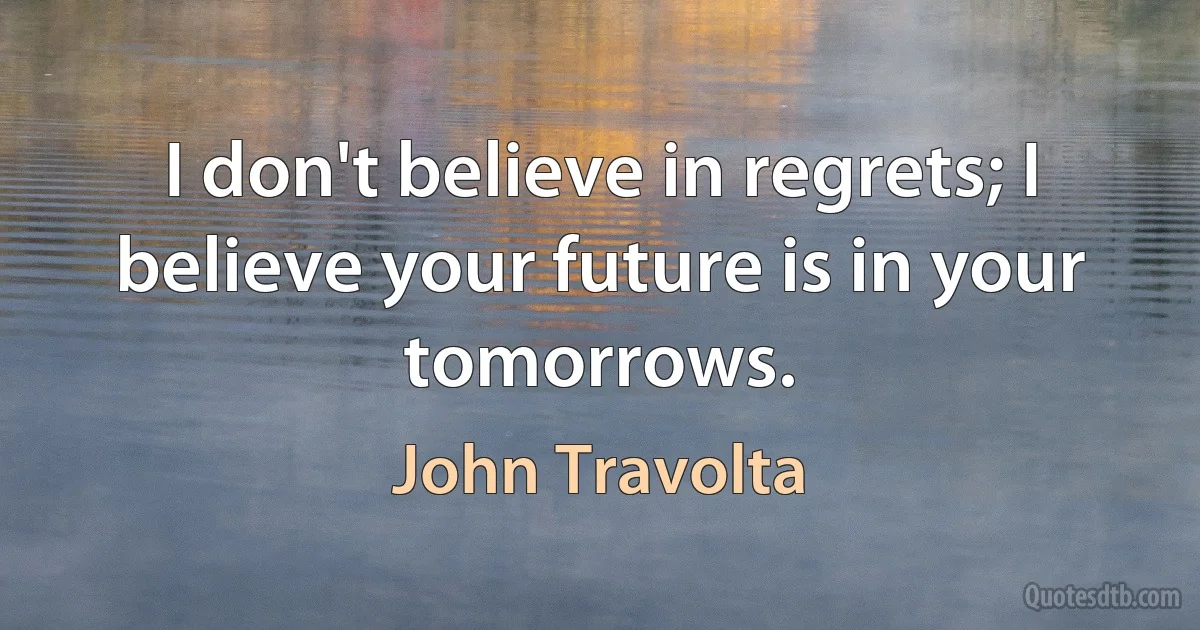 I don't believe in regrets; I believe your future is in your tomorrows.

John Travolta

Quotesdtb.com